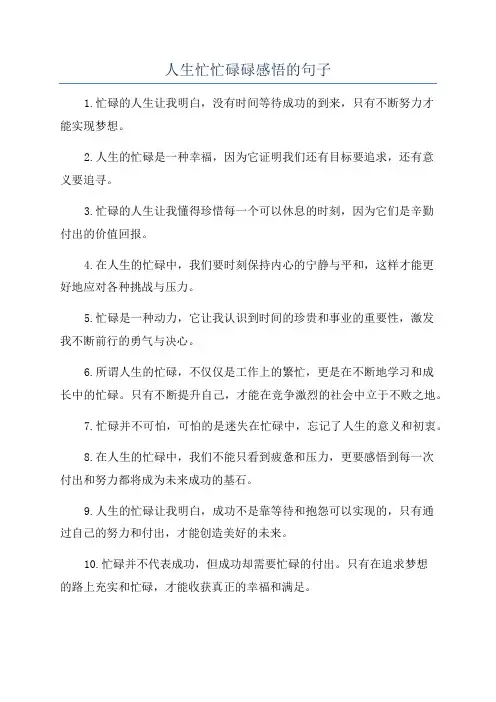 人生忙忙碌碌感悟的句子

1.忙碌的人生让我明白，没有时间等待成功的到来，只有不断努力才能实现梦想。

2.人生的忙碌是一种幸福，因为它证明我们还有目标要追求，还有意义要追寻。

3.忙碌的人生让我懂得珍惜每一个可以休息的时刻，因为它们是辛勤付出的价值回报。

4.在人生的忙碌中，我们要时刻保持内心的宁静与平和，这样才能更好地应对各种挑战与压力。

5.忙碌是一种动力，它让我认识到时间的珍贵和事业的重要性，激发我不断前行的勇气与决心。

6.所谓人生的忙碌，不仅仅是工作上的繁忙，更是在不断地学习和成长中的忙碌。只有不断提升自己，才能在竞争激烈的社会中立于不败之地。

7.忙碌并不可怕，可怕的是迷失在忙碌中，忘记了人生的意义和初衷。

8.在人生的忙碌中，我们不能只看到疲惫和压力，更要感悟到每一次付出和努力都将成为未来成功的基石。

9.人生的忙碌让我明白，成功不是靠等待和抱怨可以实现的，只有通过自己的努力和付出，才能创造美好的未来。

10.忙碌并不代表成功，但成功却需要忙碌的付出。只有在追求梦想的路上充实和忙碌，才能收获真正的幸福和满足。